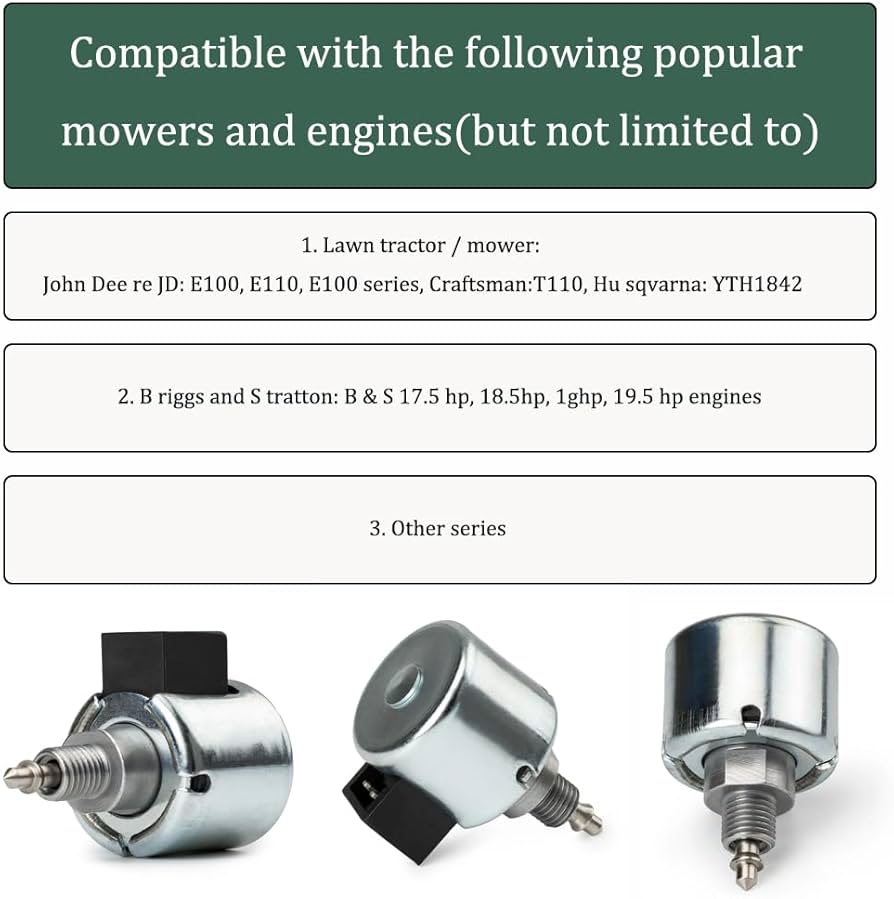 Compatible with the following popular mowers and engines(but not limited to)

1. Lawn tractor / mower:
John Dee re JD: E100, E110, E100 series, Craftsman:T110, Hu sqvarna: YTH1842

2. B riggs and S tratton: B & S 17.5 hp, 18.5hp, 1ghp, 19.5 hp engines

3. Other series